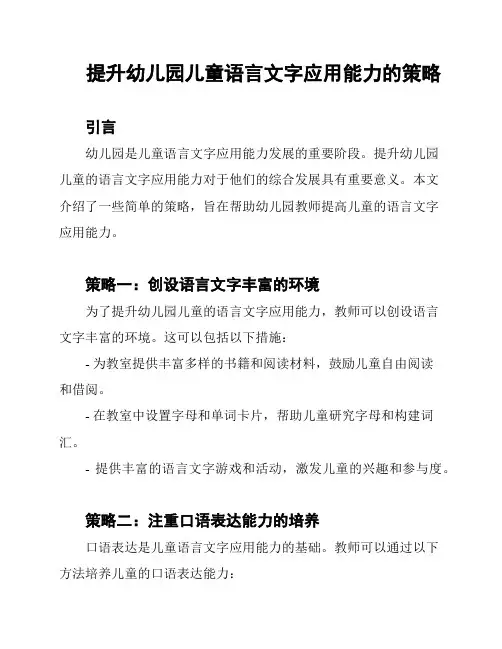 提升幼儿园儿童语言文字应用能力的策略

引言

幼儿园是儿童语言文字应用能力发展的重要阶段。提升幼儿园儿童的语言文字应用能力对于他们的综合发展具有重要意义。本文介绍了一些简单的策略，旨在帮助幼儿园教师提高儿童的语言文字应用能力。

策略一：创设语言文字丰富的环境

为了提升幼儿园儿童的语言文字应用能力，教师可以创设语言文字丰富的环境。这可以包括以下措施：

- 为教室提供丰富多样的书籍和阅读材料，鼓励儿童自由阅读和借阅。

- 在教室中设置字母和单词卡片，帮助儿童研究字母和构建词汇。

- 提供丰富的语言文字游戏和活动，激发儿童的兴趣和参与度。

策略二：注重口语表达能力的培养

口语表达是儿童语言文字应用能力的基础。教师可以通过以下方法培养儿童的口语表达能力：